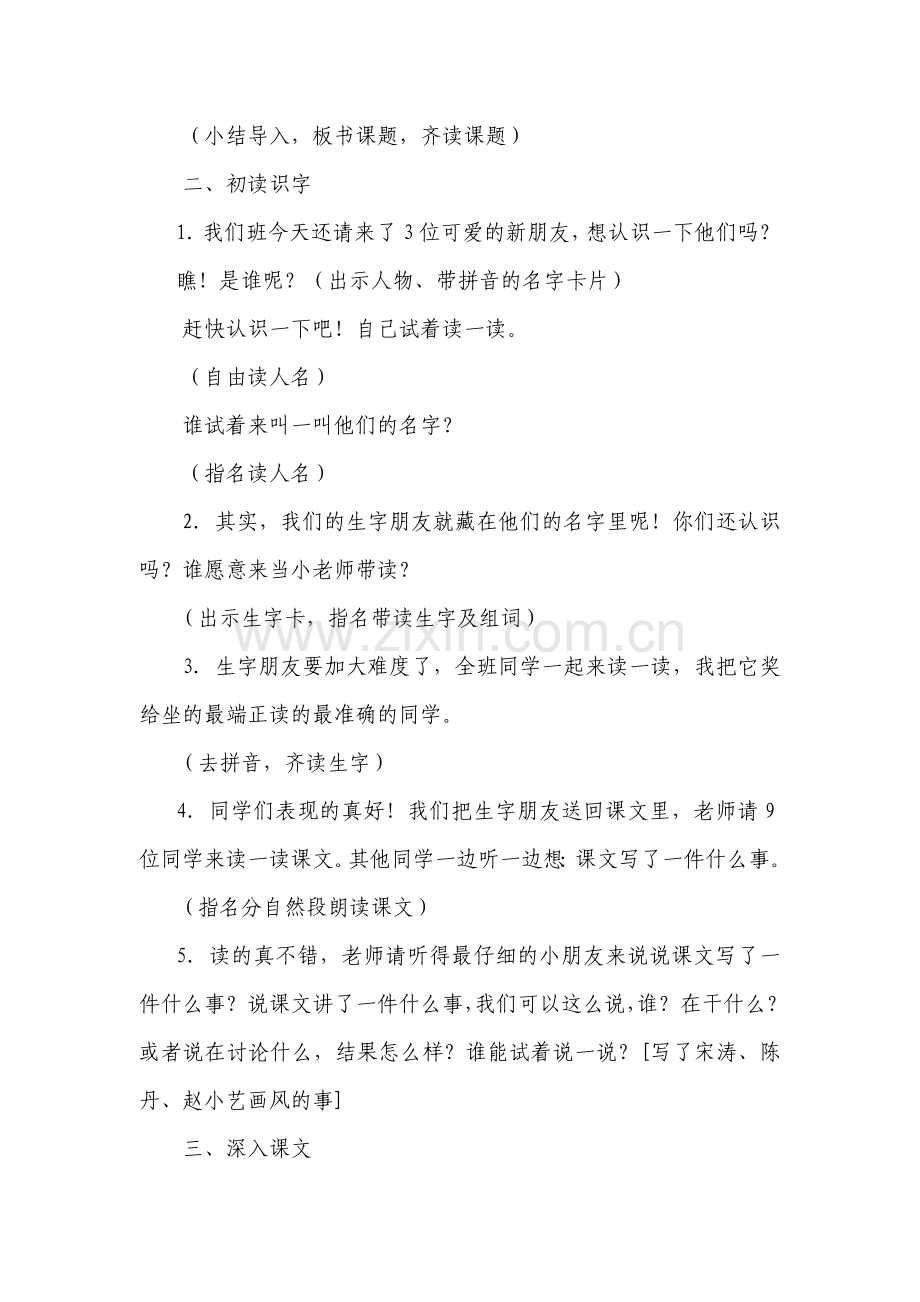 （小结导入，板书课题，齐读课题）

二、初读识字

1.我们班今天还请来了3位可爱的新朋友，想认识一下他们吗？

瞧！是谁呢？（出示人物、带拼音的名字卡片）

赶快认识一下吧！自己试着读一读。

（自由读人名）

谁试着来叫一叫他们的名字？

（指名读人名）

2.其实，我们的生字朋友就藏在他们的名字里呢！你们还认识吗？谁愿意来当小老师带读？

（出示生字卡，指名带读生字及组词）

3.生字朋友要加大难度了，全班同学一起来读一读，我把它奖给坐的最端正读的最准确的同学。

（去拼音，齐读生字）

4.同学们表现的真好！我们把生字朋友送回课文里，老师请9位同学来读一读课文。其他同学一边听一边想：课文写了一件什么事。

（指名分自然段朗读课文）

5.读的真不错，老师请听得最仔细的小朋友来说说课文写了一件什么事？说课文讲了一件什么事，我们可以这么说，谁？在干什么？或者说在讨论什么，结果怎么样？谁能试着说一说？[写了宋涛、陈丹、赵小艺画风的事]

三、深入课文

www.zixin.com.cn